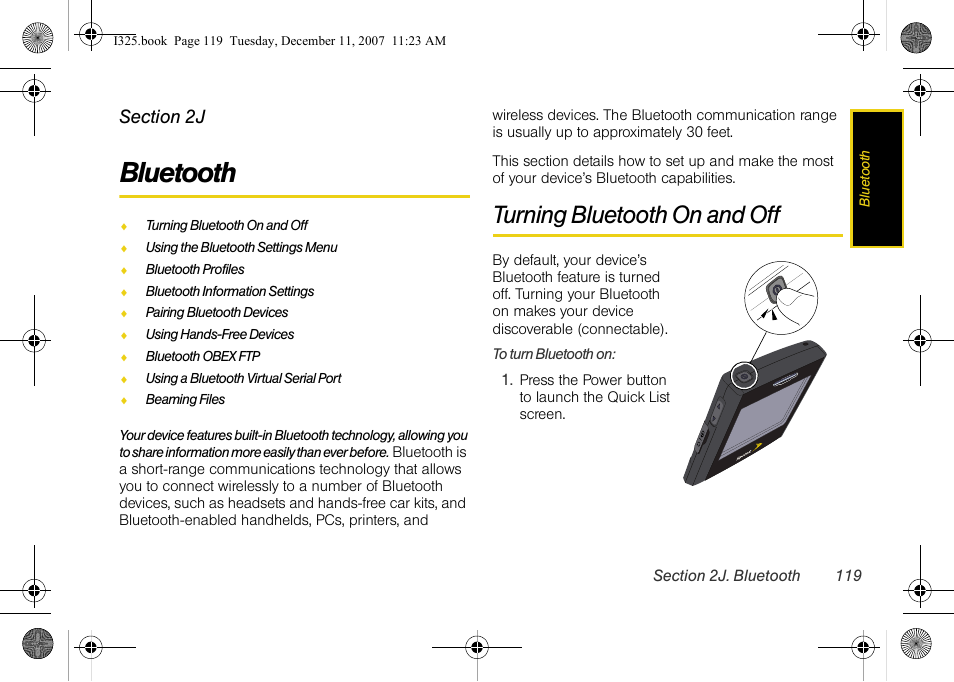 I325.book Page 119 Tuesday, December 11, 2007 11:23 AM

Section 2J

Bluetooth

♦ Turning Bluetooth On and Off
♦ Using the Bluetooth Settings Menu
♦ Bluetooth Profiles
♦ Bluetooth Information Settings
♦ Pairing Bluetooth Devices
♦ Using Hands-Free Devices
♦ Bluetooth OBEX FTP
♦ Using a Bluetooth Virtual Serial Port
♦ Beaming Files

Your device features built-in Bluetooth technology, allowing you to share information more easily than ever before. Bluetooth is a short-range communications technology that allows you to connect wirelessly to a number of Bluetooth devices, such as headsets and hands-free car kits, and Bluetooth-enabled handhelds, PCs, printers, and wireless devices. The Bluetooth communication range is usually up to approximately 30 feet.

This section details how to set up and make the most of your device's Bluetooth capabilities.

Turning Bluetooth On and Off

By default, your device's Bluetooth feature is turned off. Turning your Bluetooth on makes your device discoverable (connectable).

To turn Bluetooth on:

1. Press the Power button to launch the Quick List screen.

Bluetooth

Section 2J. Bluetooth 119